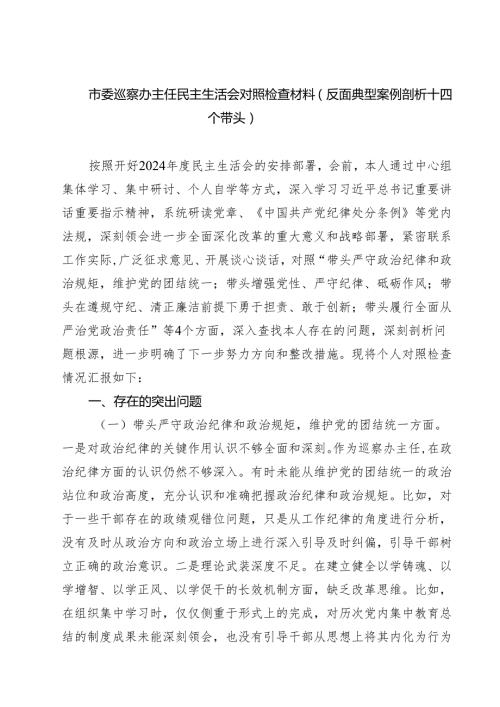 市委巡察办主任民主生活会对照检查材料（反面典型案例剖析十四个带头）

按照开好2024年度民主生活会的安排部署，会前，本人通过中心组集体学习、集中研讨、个人自学等方式，深入学习习近平总书记重要讲话重要指示精神，系统研读党章、《中国共产党纪律处分条例》等党内法规，深刻领会进一步全面深化改革的重大意义和战略部署，紧密联系工作实际，广泛征求意见、开展谈心谈话，对照“带头严守政治纪律和政治规矩，维护党的团结统一；带头增强党性、严守纪律、砥砺作风；带头在遵规守纪、清正廉洁前提下勇于担责、敢于创新；带头履行全面从严治党政治责任”等4个方面，深入查找本人存在的问题，深刻剖析问题根源，进一步明确了下一步努力方向和整改措施。现将个人对照检查情况汇报如下：

一、存在的突出问题

（一）带头严守政治纪律和政治规矩，维护党的团结统一方面。一是对政治纪律的关键作用认识不够全面和深刻。作为巡察办主任，在政治纪律方面的认识仍然不够深入。有时未能从维护党的团结统一的政治站位和政治高度，充分认识和准确把握政治纪律和政治规矩。比如，对于一些干部存在的政绩观错位问题，只是从工作纪律的角度进行分析，没有及时从政治方向和政治立场上进行深入引导及时纠偏，引导干部树立正确的政治意识。二是理论武装深度不足。在建立健全以学铸魂、以学增智、以学正风、以学促干的长效机制方面，缺乏改革思维。比如，在组织集中学习时，仅仅侧重于形式上的完成，对历次党内集中教育总结的制度成果未能深刻领会，也没有引导干部从思想上将其内化为行为